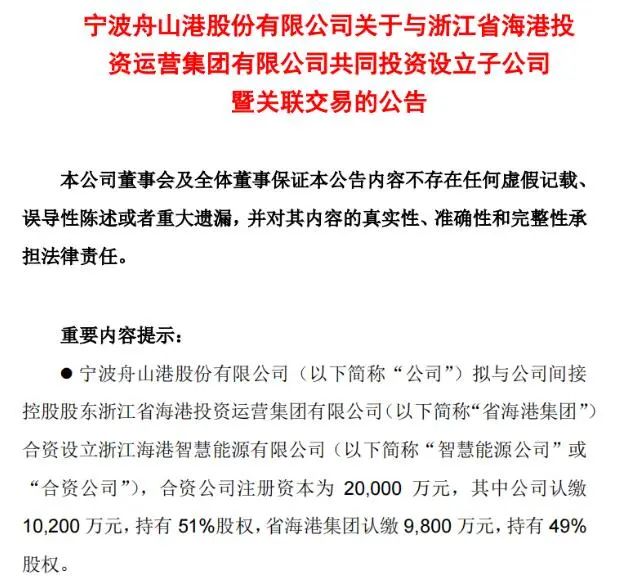 宁波舟山港股份有限公司关于与浙江省海港投资运营集团有限公司共同投资设立子公司暨关联交易的公告

本公司董事会及全体董事保证本公告内容不存在任何虚假记载、误导性陈述或者重大遗漏，并对其内容的真实性、准确性和完整性承担法律责任。

重要内容提示：

● 宁波舟山港股份有限公司（以下简称“公司”）拟与公司间接控股股东浙江省海港投资运营集团有限公司（以下简称“省海港集团”）合资设立浙江海港智慧能源有限公司（以下简称“智慧能源公司”或“合资公司”），合资公司注册资本为 20,000 万元，其中公司认缴 10,200 万元，持有 51%股权，省海港集团认缴 9,800 万元，持有 49%股权。